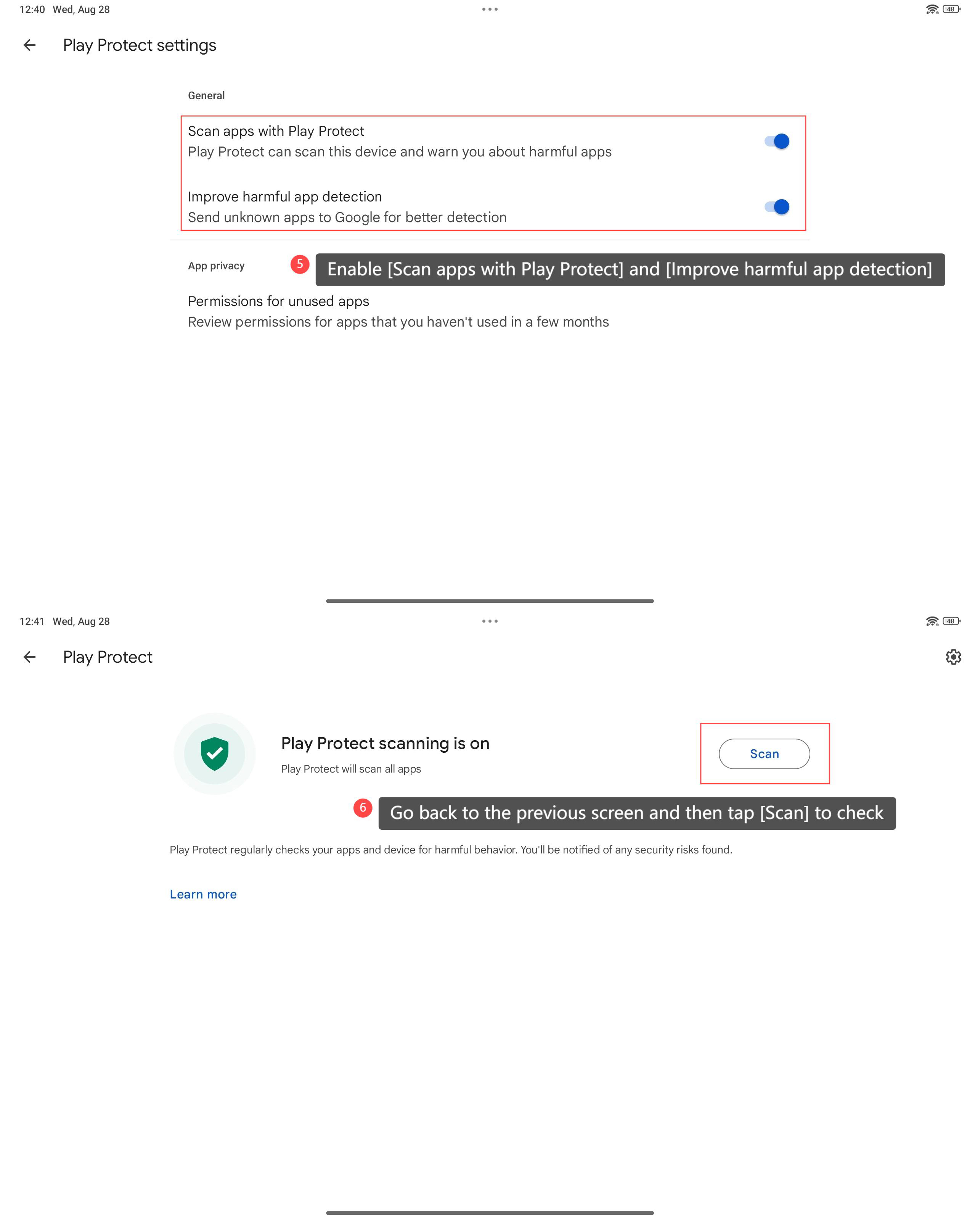 12:40 Wed, Aug 28

48

Play Protect settings

General

Scan apps with Play Protect
Play Protect can scan this device and warn you about harmful apps

Improve harmful app detection
Send unknown apps to Google for better detection

App privacy

5 Enable [Scan apps with Play Protect] and [Improve harmful app detection]

Permissions for unused apps
Review permissions for apps that you haven't used in a few months

12:41 Wed, Aug 28

48

Play Protect

Play Protect scanning is on
Play Protect will scan all apps

Scan

6 Go back to the previous screen and then tap [Scan] to check

Play Protect regularly checks your apps and device for harmful behavior. You'll be notified of any security risks found.

Learn more